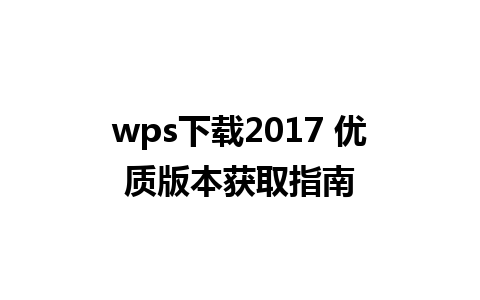 wps下载2017 优质版本获取指南